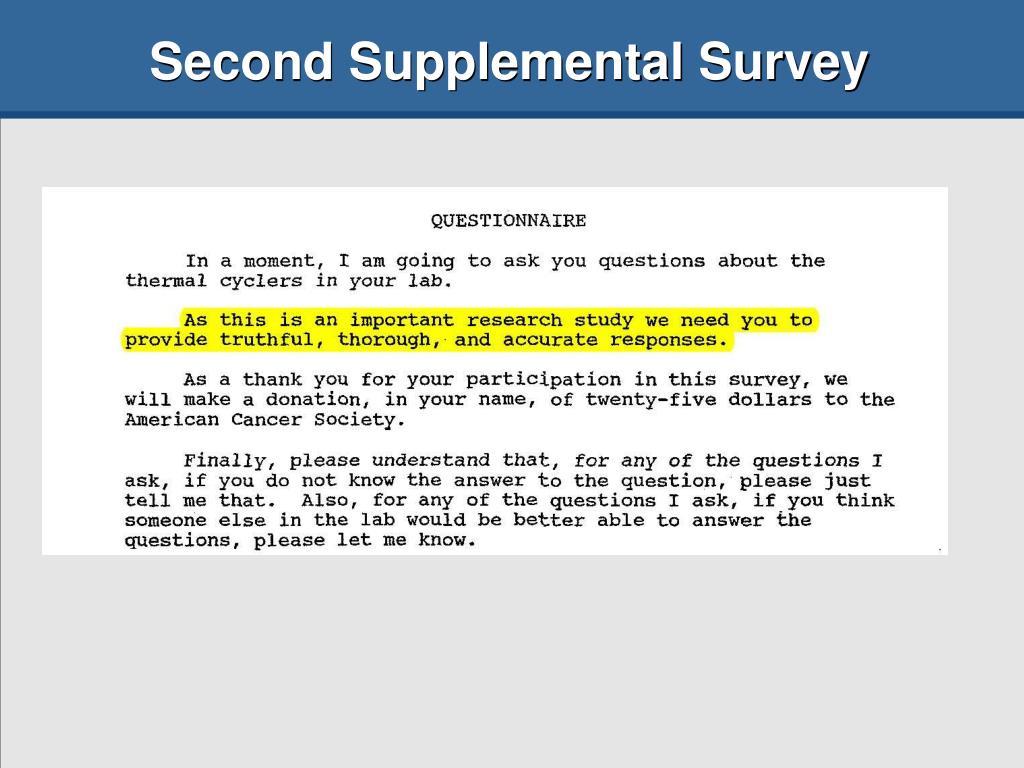 Second Supplemental Survey

QUESTIONNAIRE

In a moment, I am going to ask you questions about the thermal cyclers in your lab.

As this is an important research study we need you to provide truthful, thorough, and accurate responses.

As a thank you for your participation in this survey, we will make a donation, in your name, of twenty-five dollars to the American Cancer Society.

Finally, please understand that, for any of the questions I ask, if you do not know the answer to the question, please just tell me that. Also, for any of the questions I ask, if you think someone else in the lab would be better able to answer the questions, please let me know.